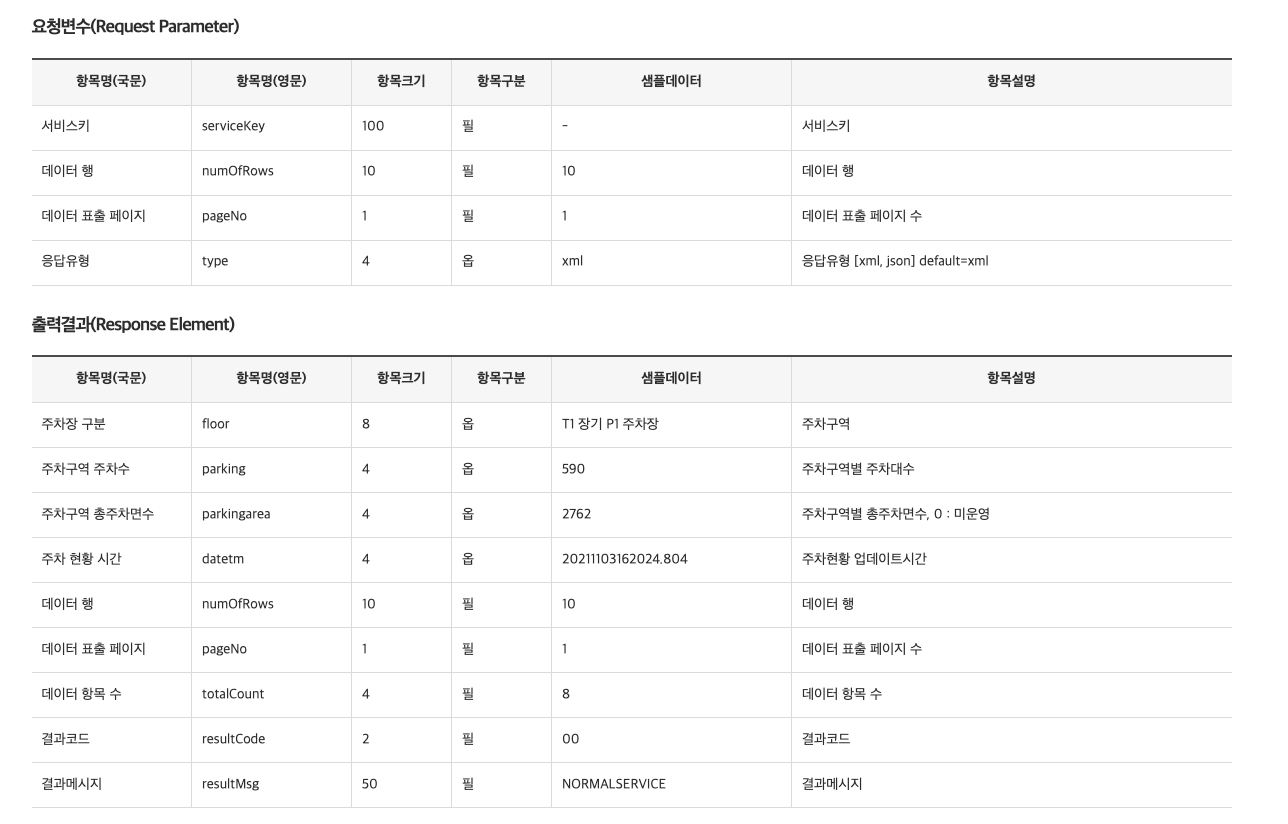 요청변수(Request Parameter)

| 항목명(국문) | 항목명(영문) | 항목크기 | 항목구분 | 샘플데이터 | 항목설명 |
|---|---|---|---|---|---|
| 서비스키 | serviceKey | 100 | 필 | - | 서비스키 |
| 데이터 행 | numOfRows | 10 | 필 | 10 | 데이터 행 |
| 데이터 표출 페이지 | pageNo | 1 | 필 | 1 | 데이터 표출 페이지 수 |
| 응답유형 | type | 4 | 옵 | xml | 응답유형 [xml, json] default=xml |

출력결과(Response Element)

| 항목명(국문) | 항목명(영문) | 항목크기 | 항목구분 | 샘플데이터 | 항목설명 |
|---|---|---|---|---|---|
| 주차장 구분 | floor | 8 | 옵 | T1 장기 P1 주차장 | 주차구역 |
| 주차구역 주차수 | parking | 4 | 옵 | 590 | 주차구역별 주차대수 |
| 주차구역 총주차면수 | parkingarea | 4 | 옵 | 2762 | 주차구역별 총주차면수, 0 : 미운영 |
| 주차 현황 시간 | datetm | 4 | 옵 | 20211103162024.804 | 주차현황 업데이트시간 |
| 데이터 행 | numOfRows | 10 | 필 | 10 | 데이터 행 |
| 데이터 표출 페이지 | pageNo | 1 | 필 | 1 | 데이터 표출 페이지 수 |
| 데이터 항목 수 | totalCount | 4 | 필 | 8 | 데이터 항목 수 |
| 결과코드 | resultCode | 2 | 필 | 00 | 결과코드 |
| 결과메시지 | resultMsg | 50 | 필 | NORMALSERVICE | 결과메시지 |